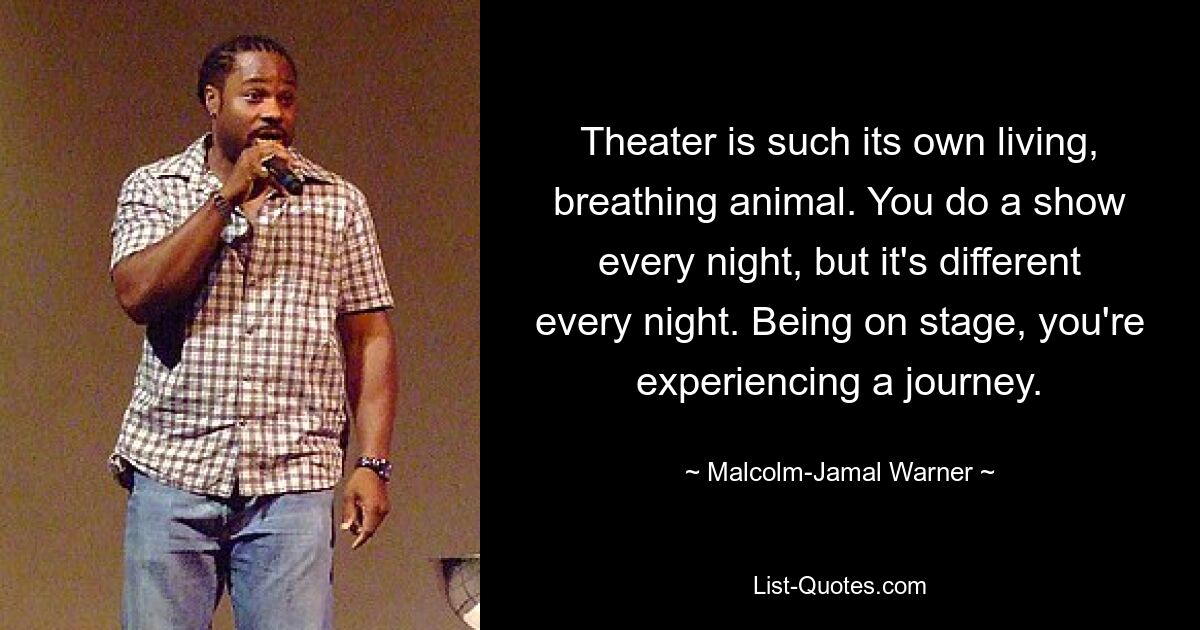 Theater is such its own living, breathing animal. You do a show every night, but it's different every night. Being on stage, you're experiencing a journey.

~ Malcolm-Jamal Warner ~

List-Quotes.com